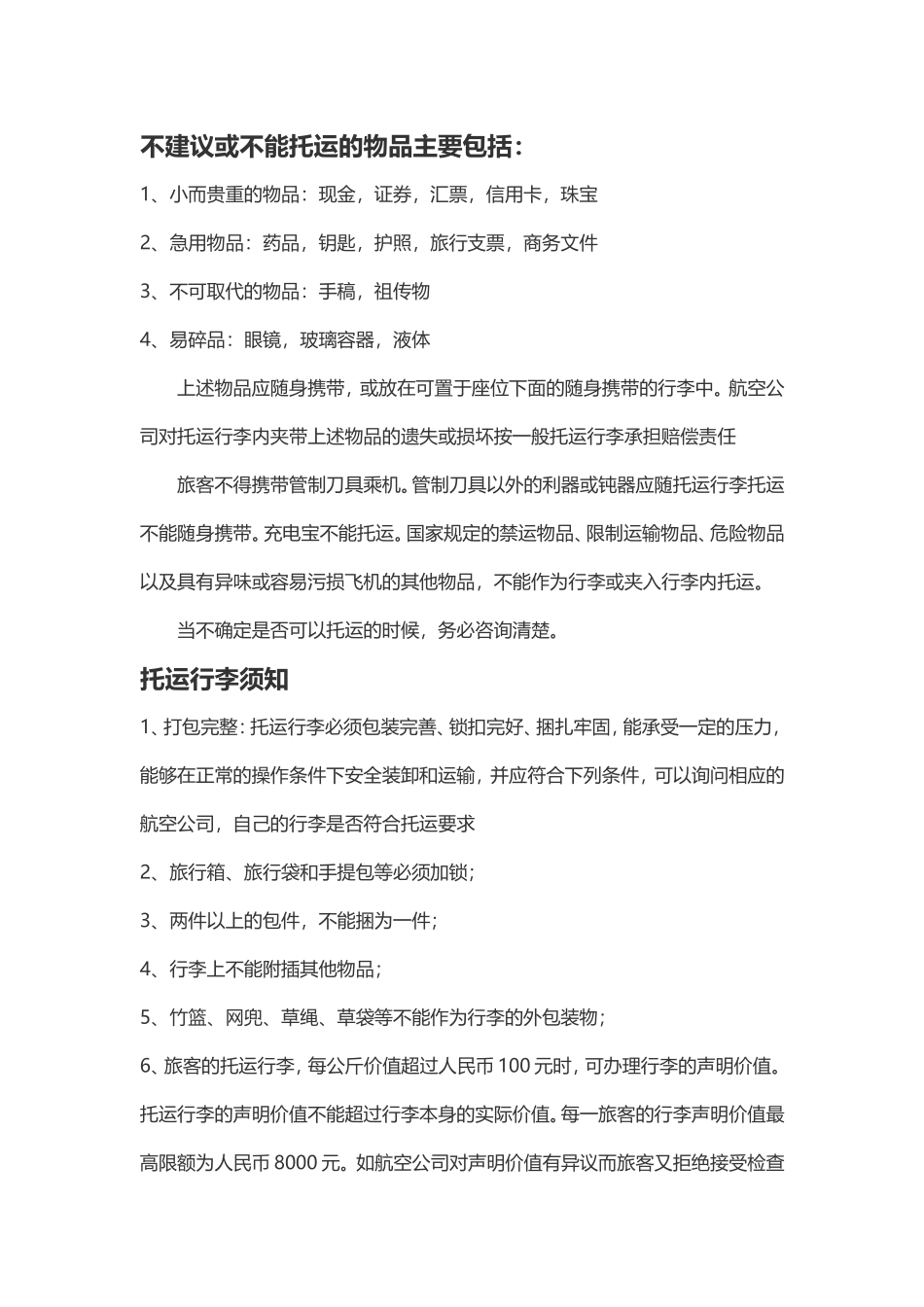 不建议或不能托运的物品主要包括：

1、小而贵重的物品：现金，证券，汇票，信用卡，珠宝

2、急用物品：药品，钥匙，护照，旅行支票，商务文件

3、不可取代的物品：手稿，祖传物

4、易碎品：眼镜，玻璃容器，液体

上述物品应随身携带，或放在可置于座位下面的随身携带的行李中。航空公司对托运行李内夹带上述物品的遗失或损坏按一般托运行李承担赔偿责任

旅客不得携带管制刀具乘机。管制刀具以外的利器或钝器应随托运行李托运不能随身携带。充电宝不能托运。国家规定的禁运物品、限制运输物品、危险物品以及具有异味或容易污损飞机的其他物品，不能作为行李或夹入行李内托运。

当不确定是否可以托运的时候，务必咨询清楚。

托运行李须知

1、打包完整：托运行李必须包装完善、锁扣完好、捆扎牢固，能承受一定的压力，能够在正常的操作条件下安全装卸和运输，并应符合下列条件，可以询问相应的航空公司，自己的行李是否符合托运要求

2、旅行箱、旅行袋和手提包等必须加锁；

3、两件以上的包件，不能捆为一件；

4、行李上不能附插其他物品；

5、竹篮、网兜、草绳、草袋等不能作为行李的外包装物；

6、旅客的托运行李，每公斤价值超过人民币 100 元时，可办理行李的声明价值。托运行李的声明价值不能超过行李本身的实际价值。每一旅客的行李声明价值最高限额为人民币 8000 元。如航空公司对声明价值有异议而旅客又拒绝接受检查